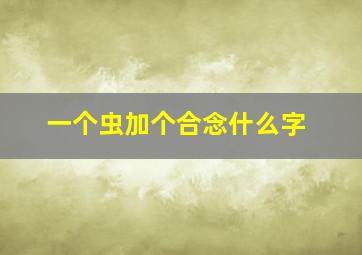 一个虫加个合念什么字